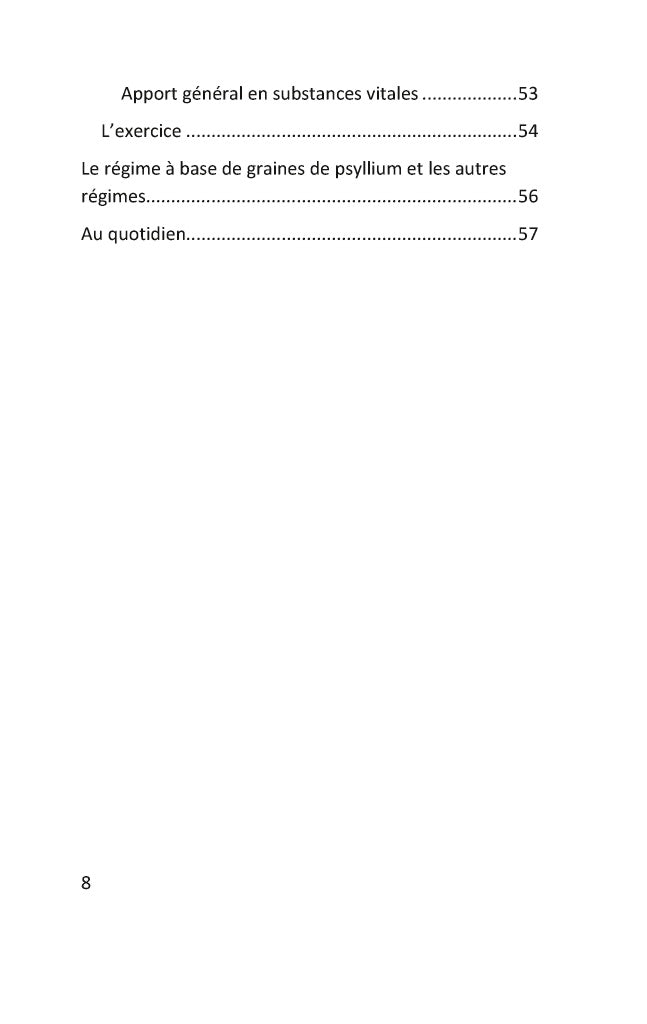 Apport général en substances vitales 53

L'exercice 54

Le régime à base de graines de psyllium et les autres régimes 56

Au quotidien 57

8